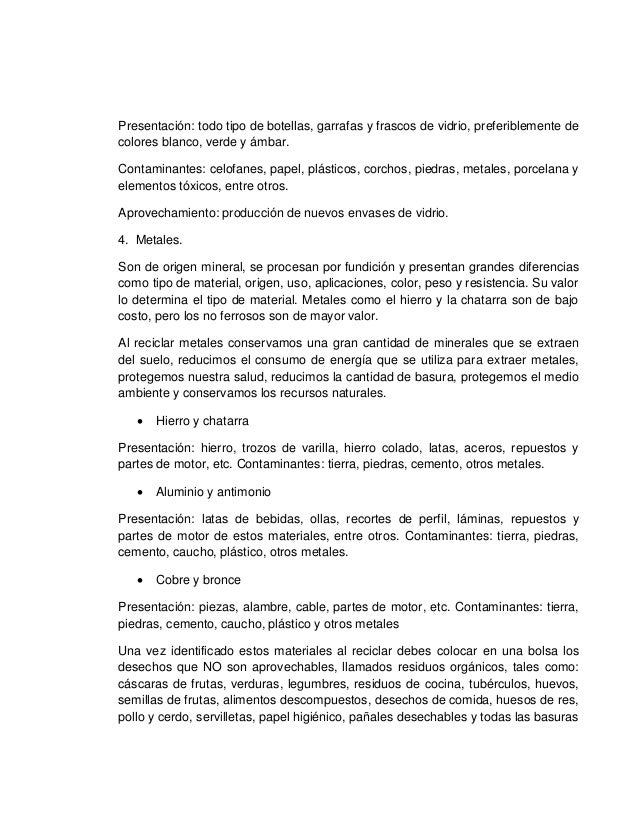 Presentación: todo tipo de botellas, garrafas y frascos de vidrio, preferiblemente de colores blanco, verde y ámbar.

Contaminantes: celofanes, papel, plásticos, corchos, piedras, metales, porcelana y elementos tóxicos, entre otros.

Aprovechamiento: producción de nuevos envases de vidrio.

4. Metales.

Son de origen mineral, se procesan por fundición y presentan grandes diferencias como tipo de material, origen, uso, aplicaciones, color, peso y resistencia. Su valor lo determina el tipo de material. Metales como el hierro y la chatarra son de bajo costo, pero los no ferrosos son de mayor valor.

Al reciclar metales conservamos una gran cantidad de minerales que se extraen del suelo, reducimos el consumo de energía que se utiliza para extraer metales, protegemos nuestra salud, reducimos la cantidad de basura, protegemos el medio ambiente y conservamos los recursos naturales.

• Hierro y chatarra

Presentación: hierro, trozos de varilla, hierro colado, latas, aceros, repuestos y partes de motor, etc. Contaminantes: tierra, piedras, cemento, otros metales.

• Aluminio y antimonio

Presentación: latas de bebidas, ollas, recortes de perfil, láminas, repuestos y partes de motor de estos materiales, entre otros. Contaminantes: tierra, piedras, cemento, caucho, plástico, otros metales.

• Cobre y bronce

Presentación: piezas, alambre, cable, partes de motor, etc. Contaminantes: tierra, piedras, cemento, caucho, plástico y otros metales

Una vez identificado estos materiales al reciclar debes colocar en una bolsa los desechos que NO son aprovechables, llamados residuos orgánicos, tales como: cáscaras de frutas, verduras, legumbres, residuos de cocina, tubérculos, huevos, semillas de frutas, alimentos descompuestos, desechos de comida, huesos de res, pollo y cerdo, servilletas, papel higiénico, pañales desechables y todas las basuras